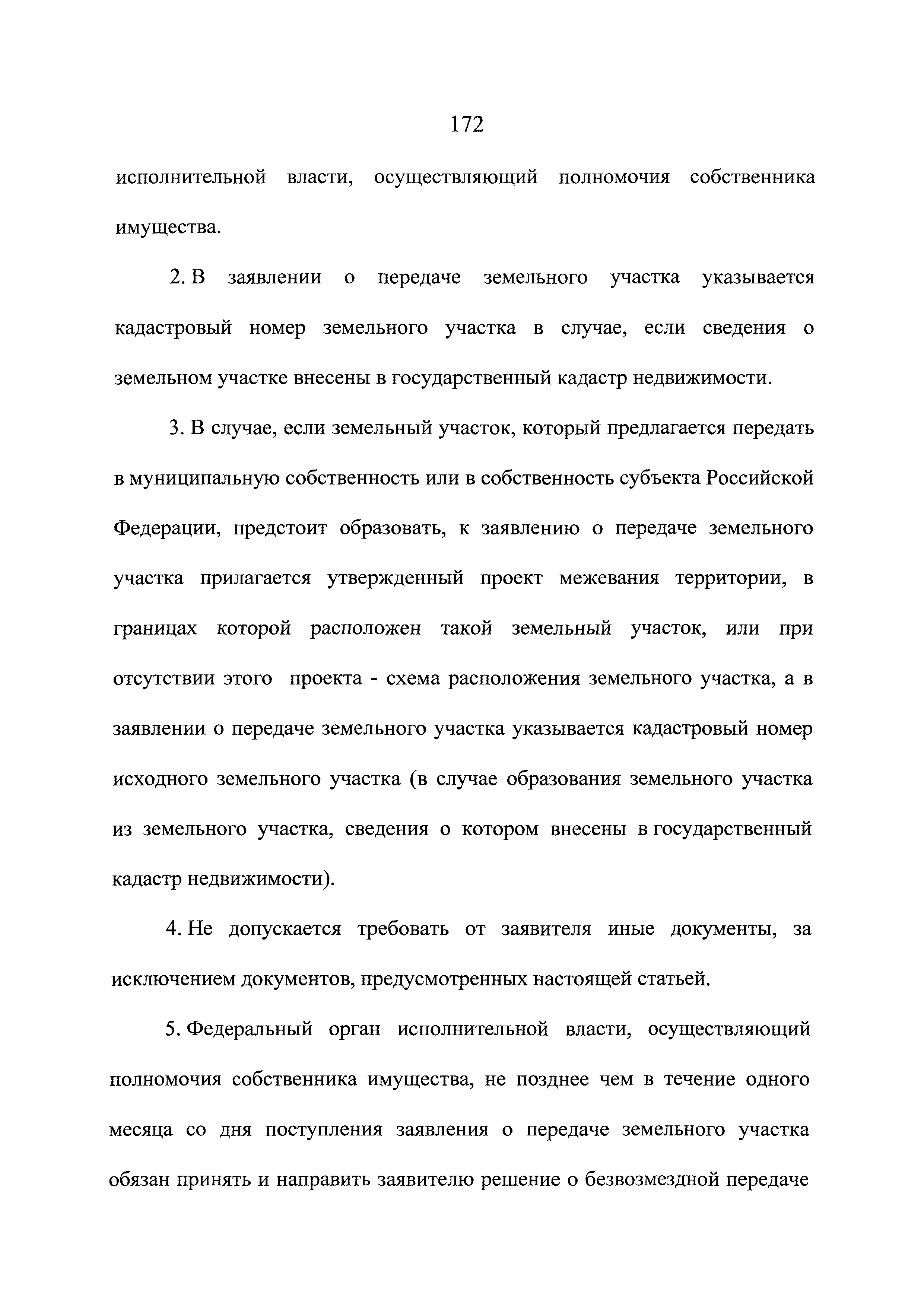 172

исполнительной власти, осуществляющий полномочия собственника имущества.

2. В заявлении о передаче земельного участка указывается кадастровый номер земельного участка в случае, если сведения о земельном участке внесены в государственный кадастр недвижимости.

3. В случае, если земельный участок, который предлагается передать в муниципальную собственность или в собственность субъекта Российской Федерации, предстоит образовать, к заявлению о передаче земельного участка прилагается утвержденный проект межевания территории, в границах которой расположен такой земельный участок, или при отсутствии этого проекта - схема расположения земельного участка, а в заявлении о передаче земельного участка указывается кадастровый номер исходного земельного участка (в случае образования земельного участка из земельного участка, сведения о котором внесены в государственный кадастр недвижимости).

4. Не допускается требовать от заявителя иные документы, за исключением документов, предусмотренных настоящей статьей.

5. Федеральный орган исполнительной власти, осуществляющий полномочия собственника имущества, не позднее чем в течение одного месяца со дня поступления заявления о передаче земельного участка обязан принять и направить заявителю решение о безвозмездной передаче